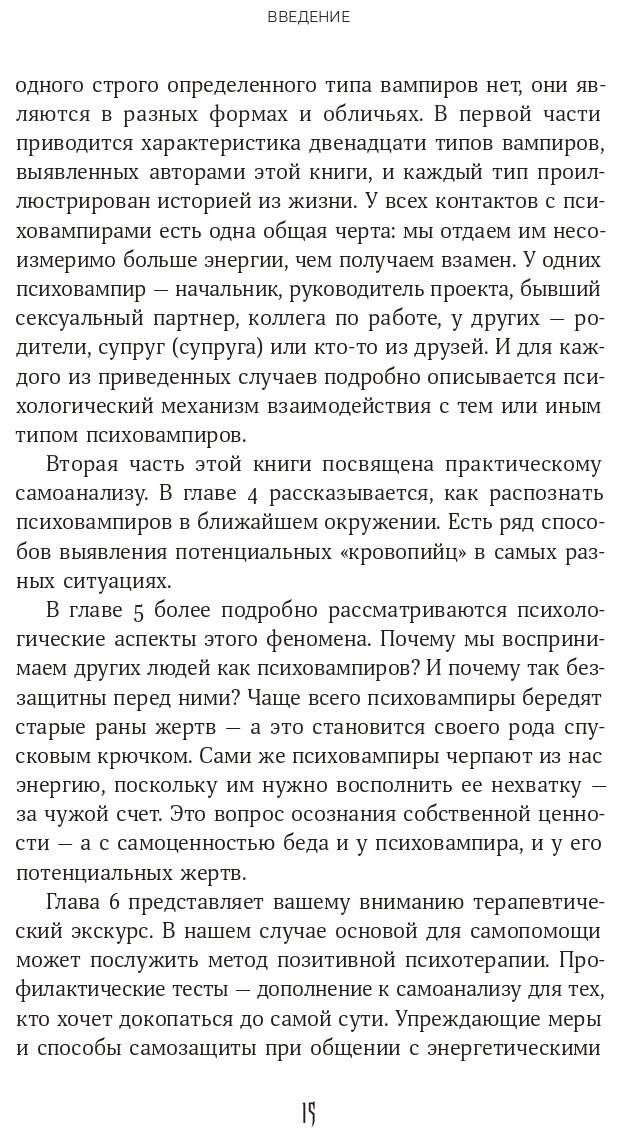 ВВЕДЕНИЕ

одного строго определенного типа вампиров нет, они являются в разных формах и обличьях. В первой части приводится характеристика двенадцати типов вампиров, выявленных авторами этой книги, и каждый тип проиллюстрирован историей из жизни. У всех контактов с психовампирами есть одна общая черта: мы отдаем им несоизмеримо больше энергии, чем получаем взамен. У одних психовампир — начальник, руководитель проекта, бывший сексуальный партнер, коллега по работе, у других — родители, супруг (супруга) или кто-то из друзей. И для каждого из приведенных случаев подробно описывается психологический механизм взаимодействия с тем или иным типом психовампиров.

Вторая часть этой книги посвящена практическому самоанализу. В главе 4 рассказывается, как распознать психовампиров в ближайшем окружении. Есть ряд способов выявления потенциальных «кровопийц» в самых разных ситуациях.

В главе 5 более подробно рассматриваются психологические аспекты этого феномена. Почему мы воспринимаем других людей как психовампиров? И почему так беззащитны перед ними? Чаще всего психовампиры бередят старые раны жертв — а это становится своего рода спусковым крючком. Сами же психовампиры черпают из нас энергию, поскольку им нужно восполнить ее нехватку — за чужой счет. Это вопрос осознания собственной ценности — а с самоценностью беда и у психовампира, и у его потенциальных жертв.

Глава 6 представляет вашему вниманию терапевтический экскурс. В нашем случае основой для самопомощи может послужить метод позитивной психотерапии. Профилактические тесты — дополнение к самоанализу для тех, кто хочет докопаться до самой сути. Упреждающие меры и способы самозащиты при общении с энергетическими

15